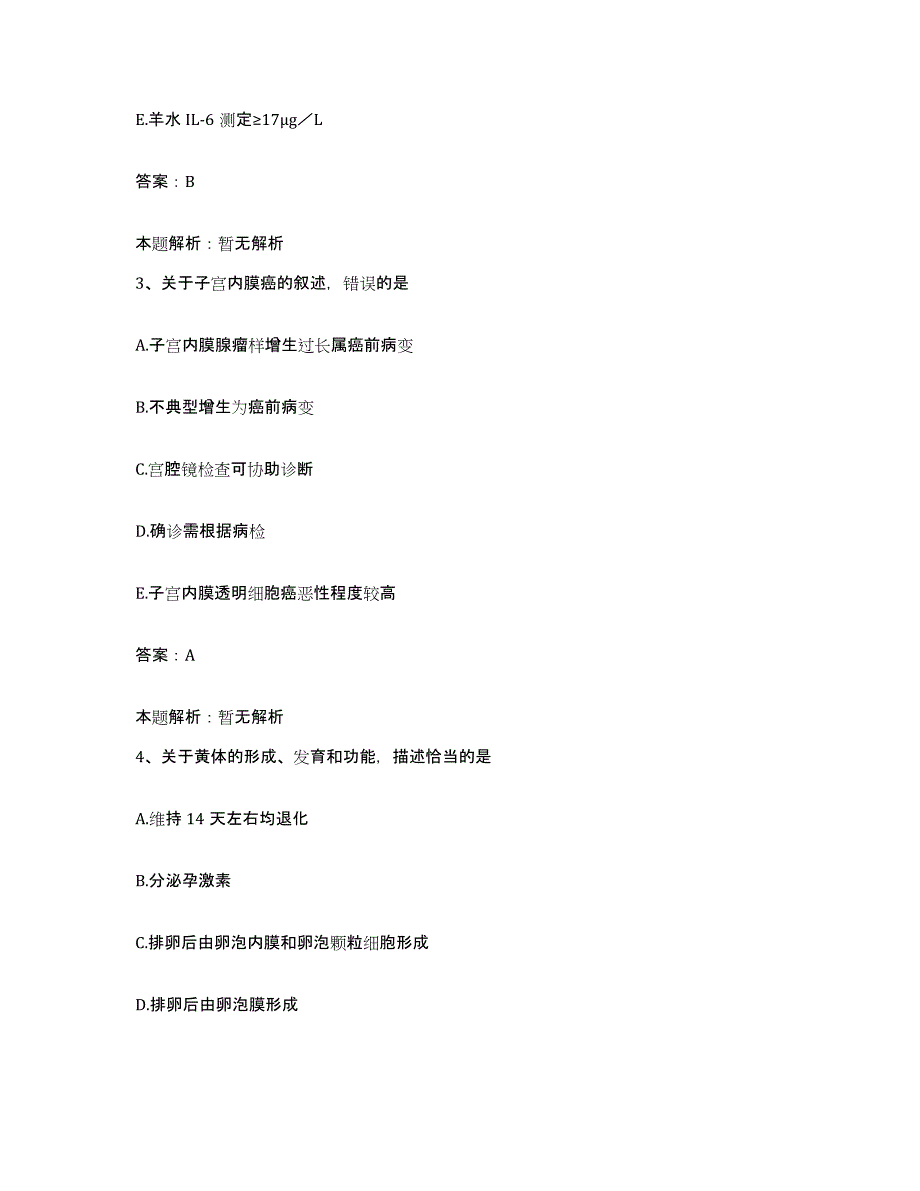 E.羊水 IL-6 测定≥17μg／L

答案：B

本题解析：暂无解析

3、关于子宫内膜癌的叙述，错误的是

A.子宫内膜腺瘤样增生过长属癌前病变

B.不典型增生为癌前病变

C.宫腔镜检查可协助诊断

D.确诊需根据病检

E.子宫内膜透明细胞癌恶性程度较高

答案：A

本题解析：暂无解析

4、关于黄体的形成、发育和功能，描述恰当的是

A.维持 14 天左右均退化

B.分泌孕激素

C.排卵后由卵泡内膜和卵泡颗粒细胞形成

D.排卵后由卵泡膜形成